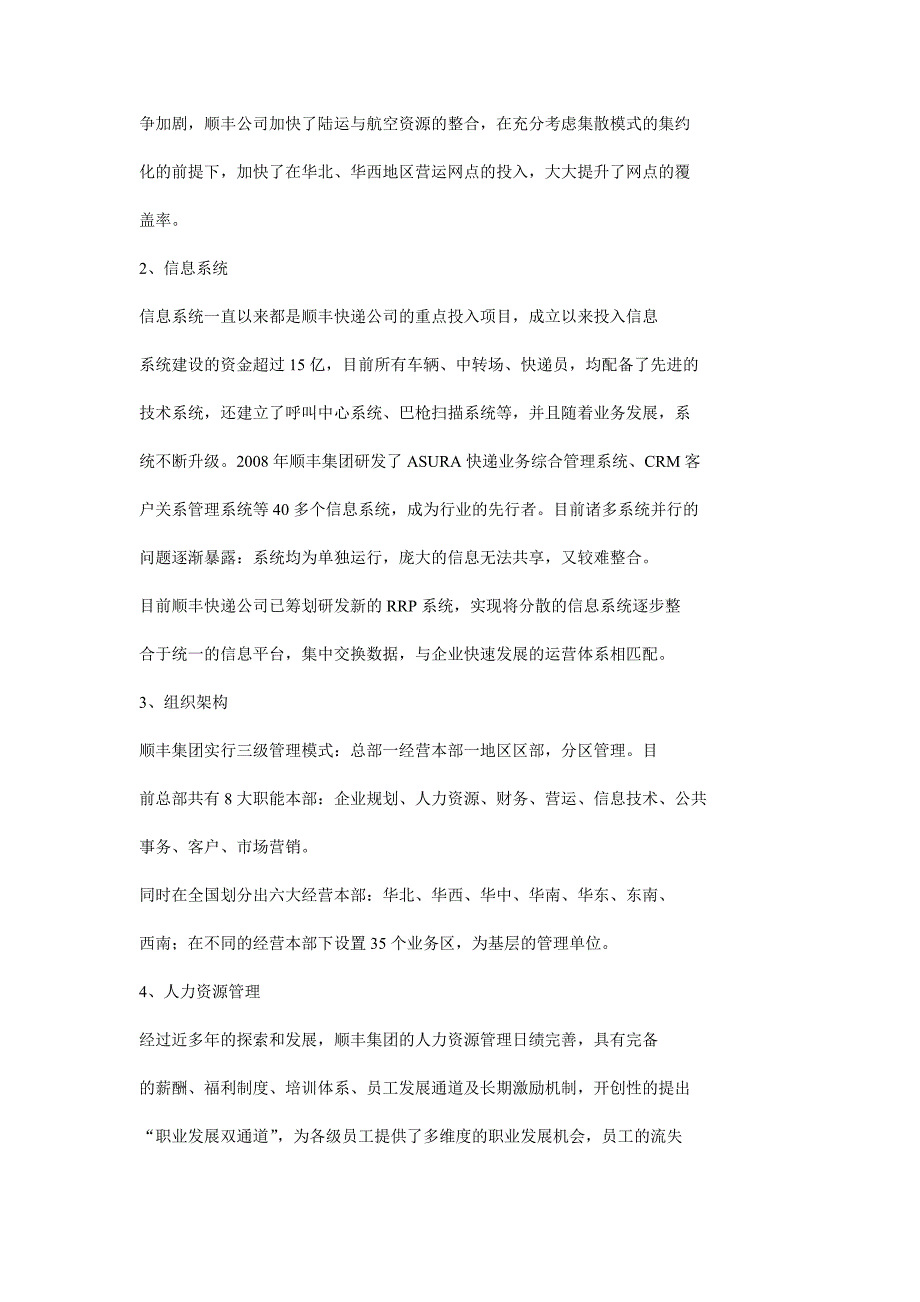 争加剧，顺丰公司加快了陆运与航空资源的整合，在充分考虑集散模式的集约化的前提下，加快了在华北、华西地区营运网点的投入，大大提升了网点的覆盖率。

2、信息系统

信息系统一直以来都是顺丰快递公司的重点投入项目，成立以来投入信息系统建设的资金超过 15 亿，目前所有车辆、中转场、快递员，均配备了先进的技术系统，还建立了呼叫中心系统、巴枪扫描系统等，并且随着业务发展，系统不断升级。2008 年顺丰集团研发了 ASURA 快递业务综合管理系统、CRM 客户关系管理系统等 40 多个信息系统，成为行业的先行者。目前诸多系统并行的问题逐渐暴露：系统均为单独运行，庞大的信息无法共享，又较难整合。

目前顺丰快递公司已筹划研发新的 RRP 系统，实现将分散的信息系统逐步整合于统一的信息平台，集中交换数据，与企业快速发展的运营体系相匹配。

3、组织架构

顺丰集团实行三级管理模式：总部一经营本部一地区区部，分区管理。目前总部共有 8 大职能本部：企业规划、人力资源、财务、营运、信息技术、公共事务、客户、市场营销。

同时在全国划分出六大经营本部：华北、华西、华中、华南、华东、东南、西南；在不同的经营本部下设置 35 个业务区，为基层的管理单位。

4、人力资源管理

经过近多年的探索和发展，顺丰集团的人力资源管理日绩完善，具有完备的薪酬、福利制度、培训体系、员工发展通道及长期激励机制，开创性的提出“职业发展双通道”，为各级员工提供了多维度的职业发展机会，员工的流失